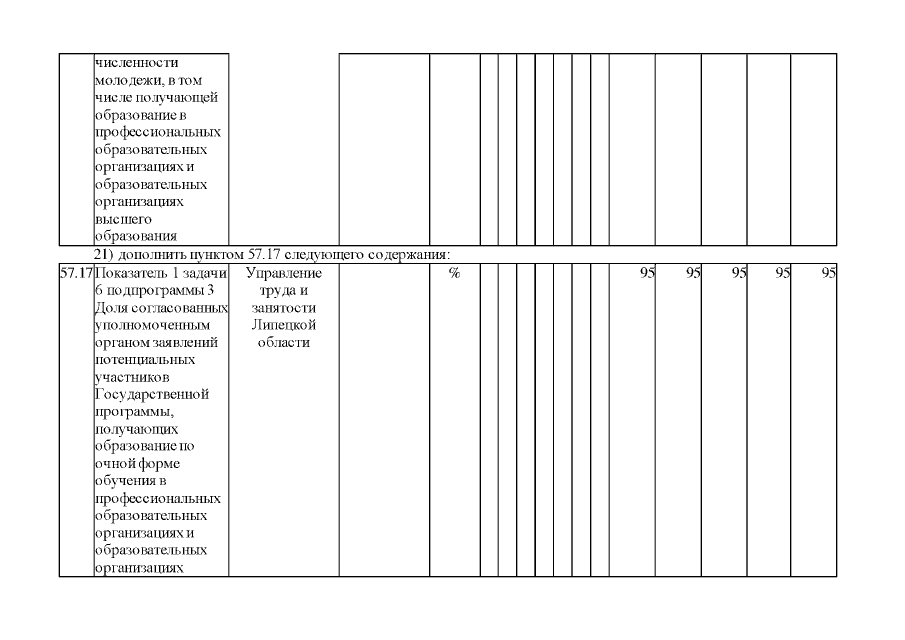 | | численности молодежи, в том числе получающей образование в профессиональных образовательных организациях и образовательных организациях высшего образования | | | | | | | | | | | | | | | |
|---|---|---|---|---|---|---|---|---|---|---|---|---|---|---|---|---|

21) дополнить пунктом 57.17 следующего содержания:

| 57.17 | Показатель 1 задачи 6 подпрограммы 3 Доля согласованных уполномоченным органом заявлений потенциальных участников Государственной программы, получающих образование по очной форме обучения в профессиональных образовательных организациях и образовательных организациях | Управление труда и занятости Липецкой области | | % | | | | | | | | 95 | 95 | 95 | 95 | 95 |
|---|---|---|---|---|---|---|---|---|---|---|---|---|---|---|---|---|